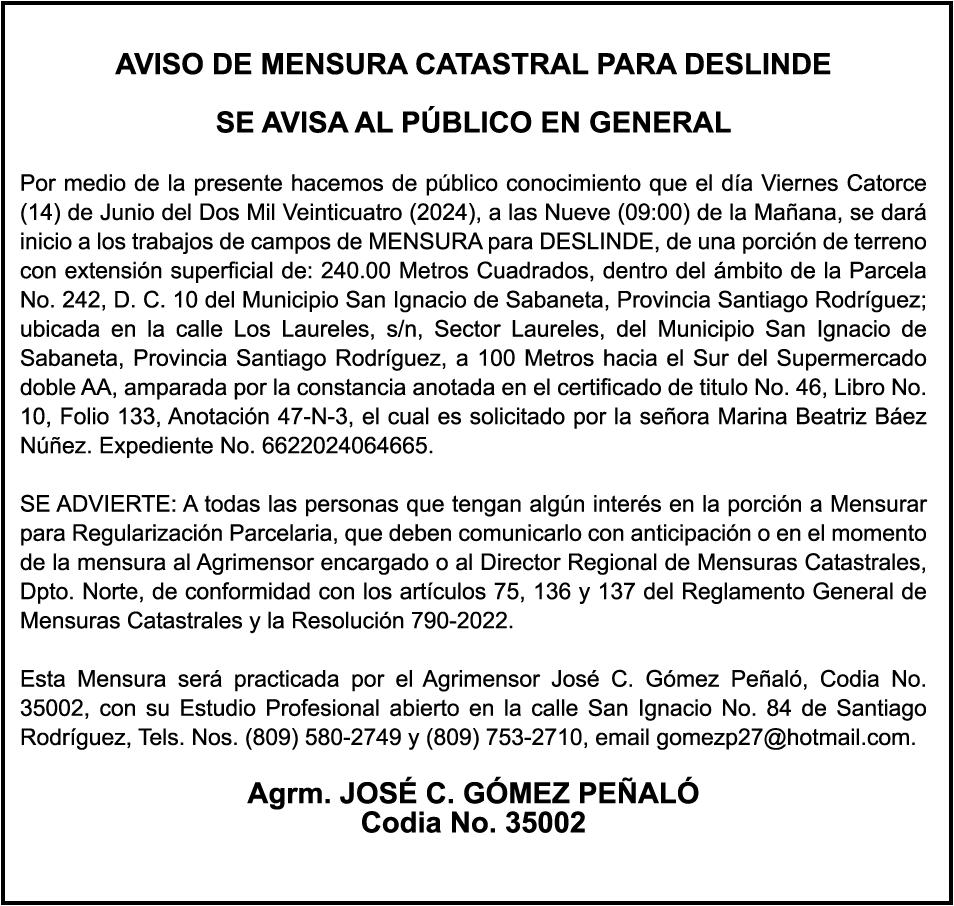 AVISO DE MENSURA CATASTRAL PARA DESLINDE

SE AVISA AL PÚBLICO EN GENERAL

Por medio de la presente hacemos de público conocimiento que el día Viernes Catorce (14) de Junio del Dos Mil Veinticuatro (2024), a las Nueve (09:00) de la Mañana, se dará inicio a los trabajos de campos de MENSURA para DESLINDE, de una porción de terreno con extensión superficial de: 240.00 Metros Cuadrados, dentro del ámbito de la Parcela No. 242, D. C. 10 del Municipio San Ignacio de Sabaneta, Provincia Santiago Rodríguez; ubicada en la calle Los Laureles, s/n, Sector Laureles, del Municipio San Ignacio de Sabaneta, Provincia Santiago Rodríguez, a 100 Metros hacia el Sur del Supermercado doble AA, amparada por la constancia anotada en el certificado de titulo No. 46, Libro No. 10, Folio 133, Anotación 47-N-3, el cual es solicitado por la señora Marina Beatriz Báez Núñez. Expediente No. 6622024064665.

SE ADVIERTE: A todas las personas que tengan algún interés en la porción a Mensurar para Regularización Parcelaria, que deben comunicarlo con anticipación o en el momento de la mensura al Agrimensor encargado o al Director Regional de Mensuras Catastrales, Dpto. Norte, de conformidad con los artículos 75, 136 y 137 del Reglamento General de Mensuras Catastrales y la Resolución 790-2022.

Esta Mensura será practicada por el Agrimensor José C. Gómez Peñaló, Codia No. 35002, con su Estudio Profesional abierto en la calle San Ignacio No. 84 de Santiago Rodríguez, Tels. Nos. (809) 580-2749 y (809) 753-2710, email gomezp27@hotmail.com.

Agrm. JOSÉ C. GÓMEZ PEÑALÓ
Codia No. 35002